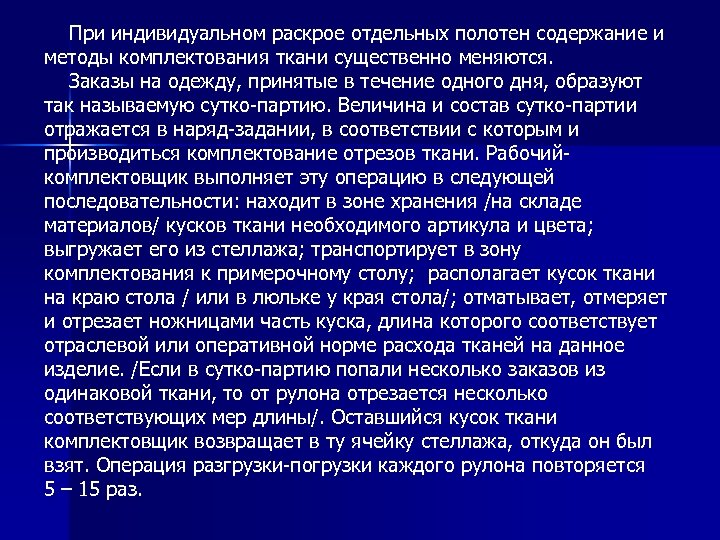 При индивидуальном раскрое отдельных полотен содержание и методы комплектования ткани существенно меняются.

Заказы на одежду, принятые в течение одного дня, образуют так называемую сутко-партию. Величина и состав сутко-партии отражается в наряд-задании, в соответствии с которым и производиться комплектование отрезов ткани. Рабочий-комплектовщик выполняет эту операцию в следующей последовательности: находит в зоне хранения /на складе материалов/ кусков ткани необходимого артикула и цвета; выгружает его из стеллажа; транспортирует в зону комплектования к примерочному столу; располагает кусок ткани на краю стола / или в люльке у края стола/; отматывает, отмеряет и отрезает ножницами часть куска, длина которого соответствует отраслевой или оперативной норме расхода тканей на данное изделие. /Если в сутко-партию попали несколько заказов из одинаковой ткани, то от рулона отрезается несколько соответствующих мер длины/. Оставшийся кусок ткани комплектовщик возвращает в ту ячейку стеллажа, откуда он был взят. Операция разгрузки-погрузки каждого рулона повторяется 5 – 15 раз.